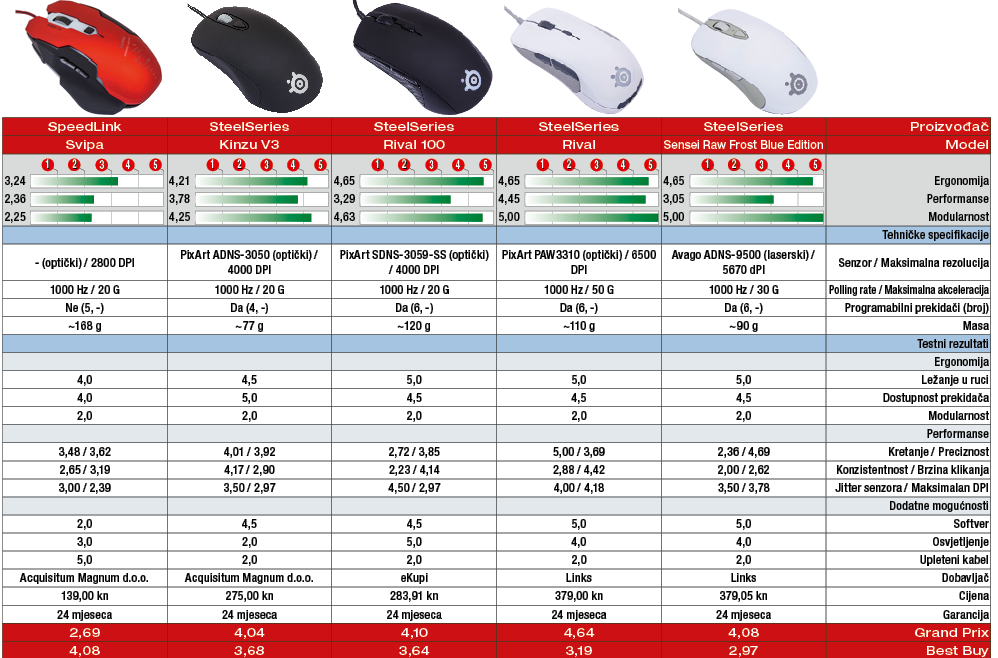 | SpeedLink | SteelSeries | SteelSeries | SteelSeries | SteelSeries | Proizvođač |
|---|---|---|---|---|---|
| Svipa | Kinzu V3 | Rival 100 | Rival | Sensei Raw Frost Blue Edition | Model |
| 1 2 3 4 5 | 1 2 3 4 5 | 1 2 3 4 5 | 1 2 3 4 5 | 1 2 3 4 5 | |
| 3,24 | 4,21 | 4,65 | 4,65 | 4,65 | Ergonomija |
| 2,36 | 3,78 | 3,29 | 4,45 | 3,05 | Performanse |
| 2,25 | 4,25 | 4,63 | 5,00 | 5,00 | Modularnost |
| | | | | | Tehničke specifikacije |
| - (optički) / 2800 DPI | PixArt ADNS-3050 (optički) / 4000 DPI | PixArt SDNS-3059-SS (optički) / 4000 DPI | PixArt PAW3310 (optički) / 6500 DPI | Avago ADNS-9500 (laserski) / 5670 dPI | Senzor / Maksimalna rezolucija |
| 1000 Hz / 20 G | 1000 Hz / 20 G | 1000 Hz / 20 G | 1000 Hz / 50 G | 1000 Hz / 30 G | Polling rate / Maksimalna akceleracija |
| Ne (5, -) | Da (4, -) | Da (6, -) | Da (6, -) | Da (6, -) | Programabilni prekidači (broj) |
| ~168 g | ~77 g | ~120 g | ~110 g | ~90 g | Masa |
| | | | | | Testni rezultati |
| | | | | | Ergonomija |
| 4,0 | 4,5 | 5,0 | 5,0 | 5,0 | Ležanje u ruci |
| 4,0 | 5,0 | 4,5 | 4,5 | 4,5 | Dostupnost prekidača |
| 2,0 | 2,0 | 2,0 | 2,0 | 2,0 | Modularnost |
| | | | | | Performanse |
| 3,48 / 3,62 | 4,01 / 3,92 | 2,72 / 3,85 | 5,00 / 3,69 | 2,36 / 4,69 | Kretanje / Preciznost |
| 2,65 / 3,19 | 4,17 / 2,90 | 2,23 / 4,14 | 2,88 / 4,42 | 2,00 / 2,62 | Konzistentnost / Brzina klikanja |
| 3,00 / 2,39 | 3,50 / 2,97 | 4,50 / 2,97 | 4,00 / 4,18 | 3,50 / 3,78 | Jitter senzora / Maksimalan DPI |
| | | | | | Dodatne mogućnosti |
| 2,0 | 4,5 | 4,5 | 5,0 | 5,0 | Softver |
| 3,0 | 2,0 | 5,0 | 4,0 | 4,0 | Osvjetljenje |
| 5,0 | 2,0 | 2,0 | 2,0 | 2,0 | Upleteni kabel |
| Acquisitum Magnum d.o.o. | Acquisitum Magnum d.o.o. | eKupi | Links | Links | Dobavljač |
| 139,00 kn | 275,00 kn | 283,91 kn | 379,00 kn | 379,05 kn | Cijena |
| 24 mjeseca | 24 mjeseca | 24 mjeseca | 24 mjeseca | 24 mjeseca | Garancija |
| 2,69 | 4,04 | 4,10 | 4,64 | 4,08 | Grand Prix |
| 4,08 | 3,68 | 3,64 | 3,19 | 2,97 | Best Buy |